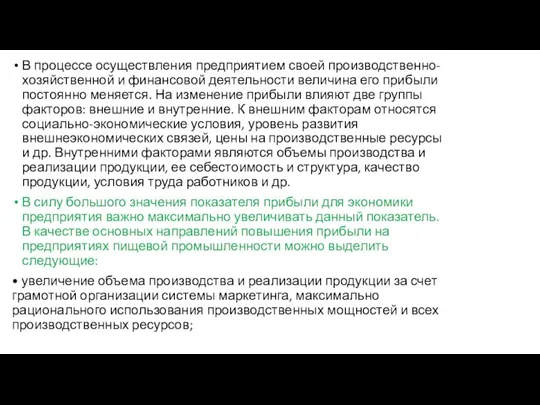 • В процессе осуществления предприятием своей производственно-хозяйственной и финансовой деятельности величина его прибыли постоянно меняется. На изменение прибыли влияют две группы факторов: внешние и внутренние. К внешним факторам относятся социально-экономические условия, уровень развития внешнеэкономических связей, цены на производственные ресурсы и др. Внутренними факторами являются объемы производства и реализации продукции, ее себестоимость и структура, качество продукции, условия труда работников и др.

• В силу большого значения показателя прибыли для экономики предприятия важно максимально увеличивать данный показатель. В качестве основных направлений повышения прибыли на предприятиях пищевой промышленности можно выделить следующие:

• увеличение объема производства и реализации продукции за счет грамотной организации системы маркетинга, максимально рационального использования производственных мощностей и всех производственных ресурсов;